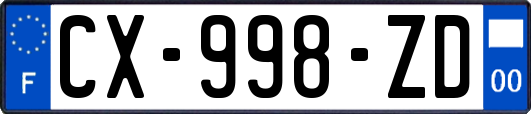 F
CX-998-ZD
00